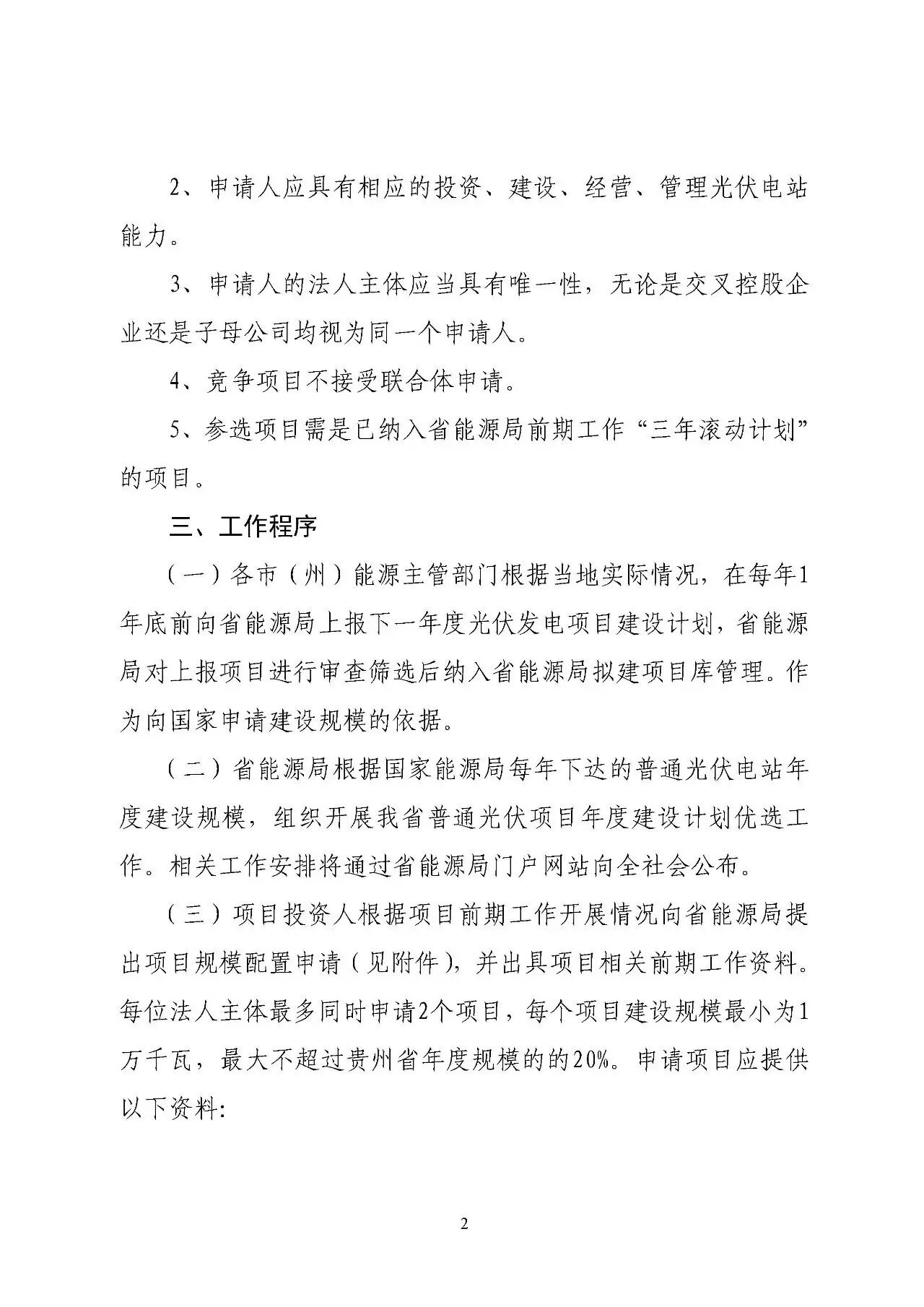 2、申请人应具有相应的投资、建设、经营、管理光伏电站能力。

3、申请人的法人主体应当具有唯一性，无论是交叉控股企业还是子母公司均视为同一个申请人。

4、竞争项目不接受联合体申请。

5、参选项目需是已纳入省能源局前期工作“三年滚动计划”的项目。

三、工作程序

（一）各市（州）能源主管部门根据当地实际情况，在每年1年底前向省能源局上报下一年度光伏发电项目建设计划，省能源局对上报项目进行审查筛选后纳入省能源局拟建项目库管理。作为向国家申请建设规模的依据。

（二）省能源局根据国家能源局每年下达的普通光伏电站年度建设规模，组织开展我省普通光伏项目年度建设计划优选工作。相关工作安排将通过省能源局门户网站向全社会公布。

（三）项目投资人根据项目前期工作开展情况向省能源局提出项目规模配置申请（见附件），并出具项目相关前期工作资料。每位法人主体最多同时申请2个项目，每个项目建设规模最小为1万千瓦，最大不超过贵州省年度规模的的20%。申请项目应提供以下资料:

2